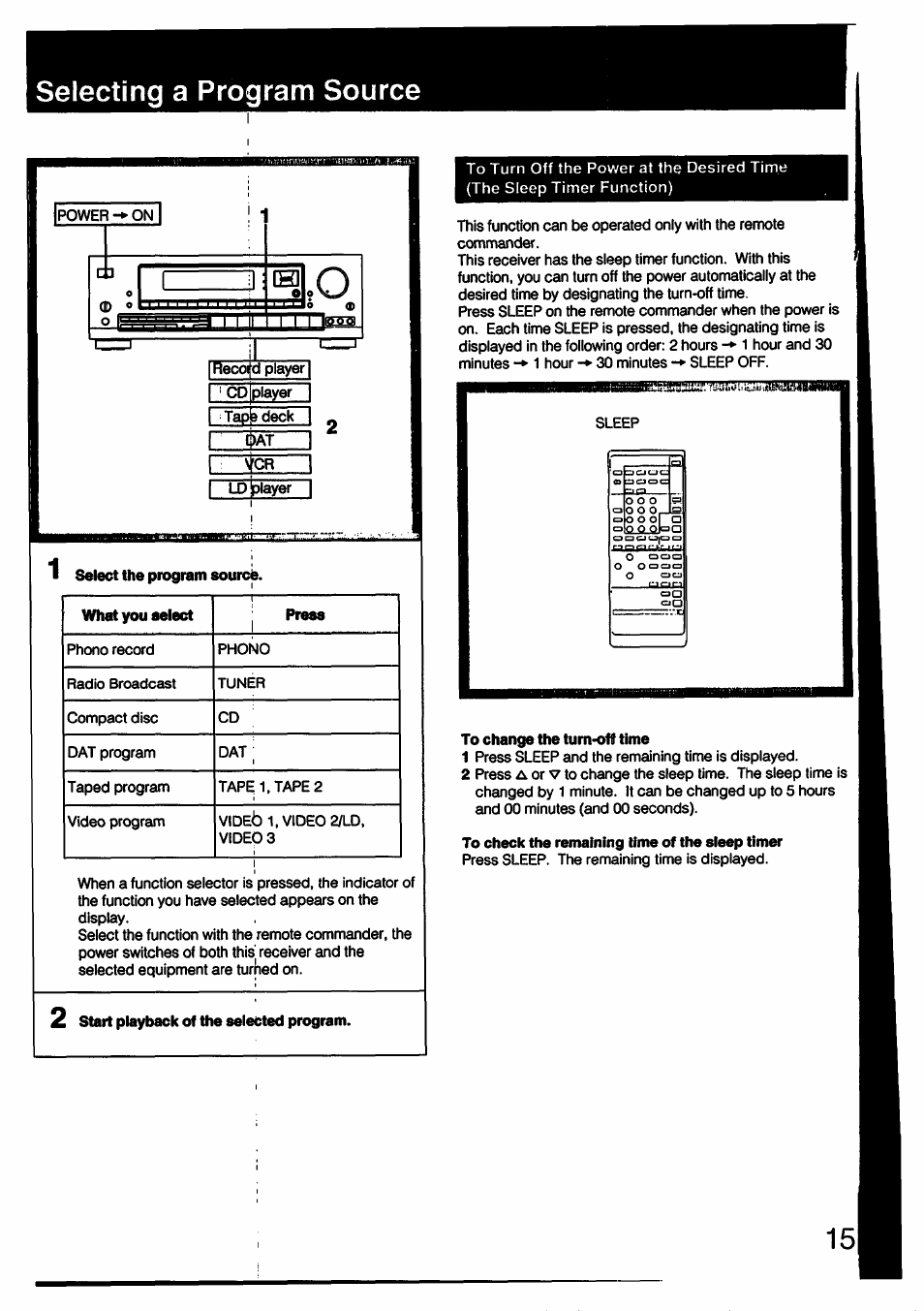 Selecting a Program Source

POWER → ON

1

Record player
CD player
Tape deck
DAT
VCR
LD player

2

1 Select the program source.

| What you select | Press |
|---|---|
| Phono record | PHONO |
| Radio Broadcast | TUNER |
| Compact disc | CD |
| DAT program | DAT |
| Taped program | TAPE 1, TAPE 2 |
| Video program | VIDEO 1, VIDEO 2/LD, VIDEO 3 |

When a function selector is pressed, the indicator of the function you have selected appears on the display.
Select the function with the remote commander, the power switches of both this receiver and the selected equipment are turned on.

2 Start playback of the selected program.

To Turn Off the Power at the Desired Time (The Sleep Timer Function)

This function can be operated only with the remote commander.
This receiver has the sleep timer function. With this function, you can turn off the power automatically at the desired time by designating the turn-off time.
Press SLEEP on the remote commander when the power is on. Each time SLEEP is pressed, the designating time is displayed in the following order: 2 hours → 1 hour and 30 minutes → 1 hour → 30 minutes → SLEEP OFF.

SLEEP

To change the turn-off time
1 Press SLEEP and the remaining time is displayed.
2 Press △ or ▽ to change the sleep time. The sleep time is changed by 1 minute. It can be changed up to 5 hours and 00 minutes (and 00 seconds).

To check the remaining time of the sleep timer
Press SLEEP. The remaining time is displayed.

15